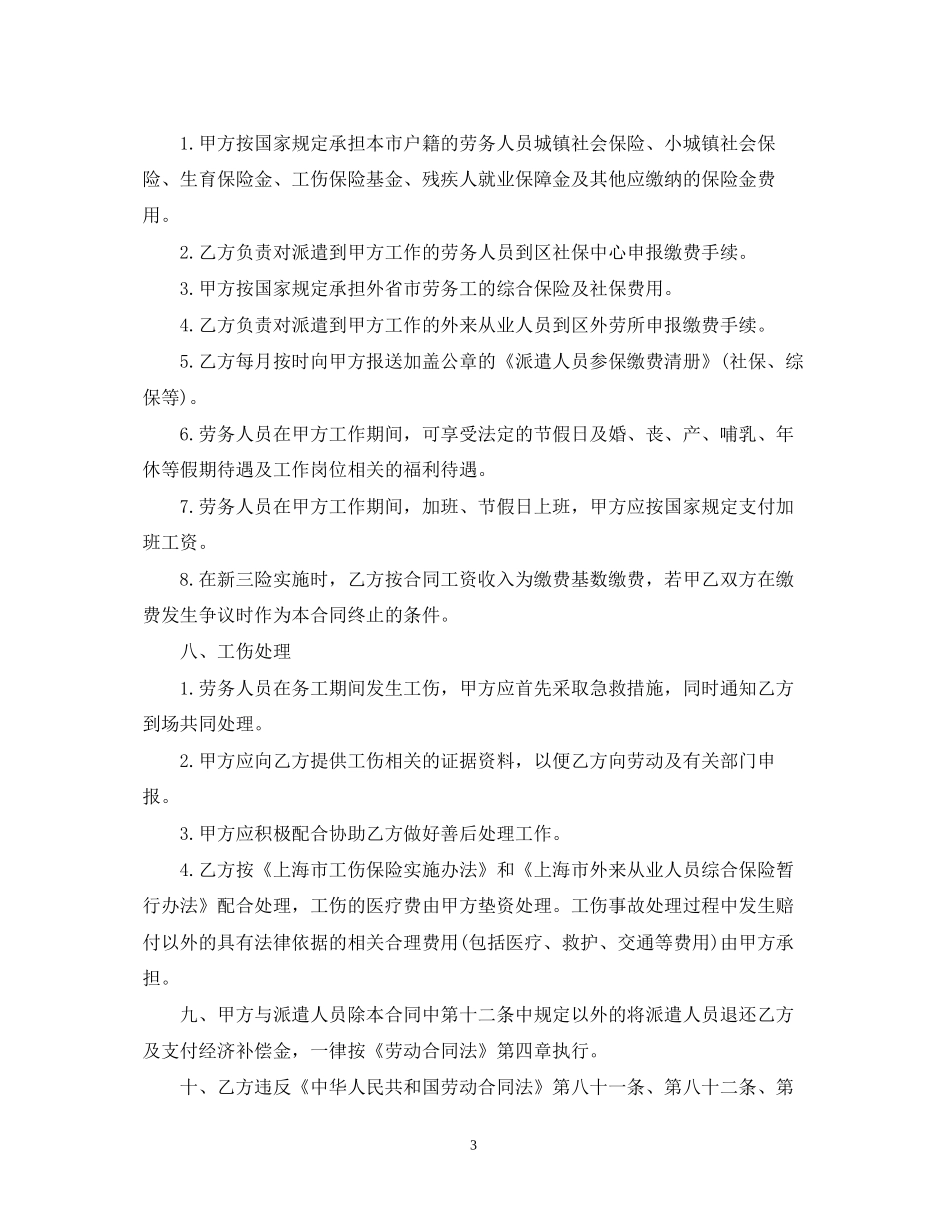 1.甲方按国家规定承担本市户籍的劳务人员城镇社会保险、小城镇社会保险、生育保险金、工伤保险基金、残疾人就业保障金及其他应缴纳的保险金费用。

2.乙方负责对派遣到甲方工作的劳务人员到区社保中心申报缴费手续。

3.甲方按国家规定承担外省市劳务工的综合保险及社保费用。

4.乙方负责对派遣到甲方工作的外来从业人员到区外劳所申报缴费手续。

5.乙方每月按时向甲方报送加盖公章的《派遣人员参保缴费清册》(社保、综保等)。

6.劳务人员在甲方工作期间，可享受法定的节假日及婚、丧、产、哺乳、年休等假期待遇及工作岗位相关的福利待遇。

7.劳务人员在甲方工作期间，加班、节假日上班，甲方应按国家规定支付加班工资。

8.在新三险实施时，乙方按合同工资收入为缴费基数缴费，若甲乙双方在缴费发生争议时作为本合同终止的条件。

八、工伤处理

1.劳务人员在务工期间发生工伤，甲方应首先采取急救措施，同时通知乙方到场共同处理。

2.甲方应向乙方提供工伤相关的证据资料，以便乙方向劳动及有关部门申报。

3.甲方应积极配合协助乙方做好善后处理工作。

4.乙方按《上海市工伤保险实施办法》和《上海市外来从业人员综合保险暂行办法》配合处理，工伤的医疗费由甲方垫资处理。工伤事故处理过程中发生赔付以外的具有法律依据的相关合理费用(包括医疗、救护、交通等费用)由甲方承担。

九、甲方与派遣人员除本合同中第十二条中规定以外的将派遣人员退还乙方及支付经济补偿金，一律按《劳动合同法》第四章执行。

十、乙方违反《中华人民共和国劳动合同法》第八十一条、第八十二条、第

3